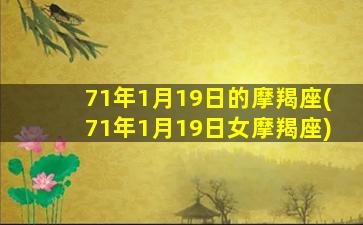 71年1月19日的摩羯座(71年1月19日女摩羯座)